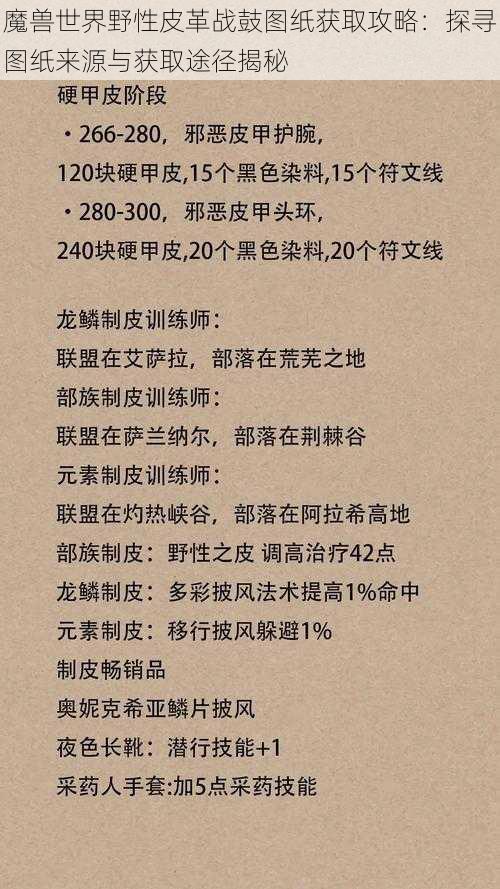 魔兽世界野性皮革战鼓图纸获取攻略：探寻图纸来源与获取途径揭秘

硬甲皮阶段
・266-280，邪恶皮甲护腕，
120块硬甲皮,15个黑色染料,15个符文线
・280-300，邪恶皮甲头环，
240块硬甲皮,20个黑色染料,20个符文线

龙鳞制皮训练师：
联盟在艾萨拉，部落在荒芜之地
部族制皮训练师：
联盟在萨兰纳尔，部落在荆棘谷
元素制皮训练师：
联盟在灼热峡谷，部落在阿拉希高地
部族制皮：野性之皮 调高治疗42点
龙鳞制皮：多彩披风法术提高1%命中
元素制皮：移行披风躲避1%
制皮畅销品
奥妮克希亚鳞片披风
夜色长靴：潜行技能+1
采药人手套:加5点采药技能